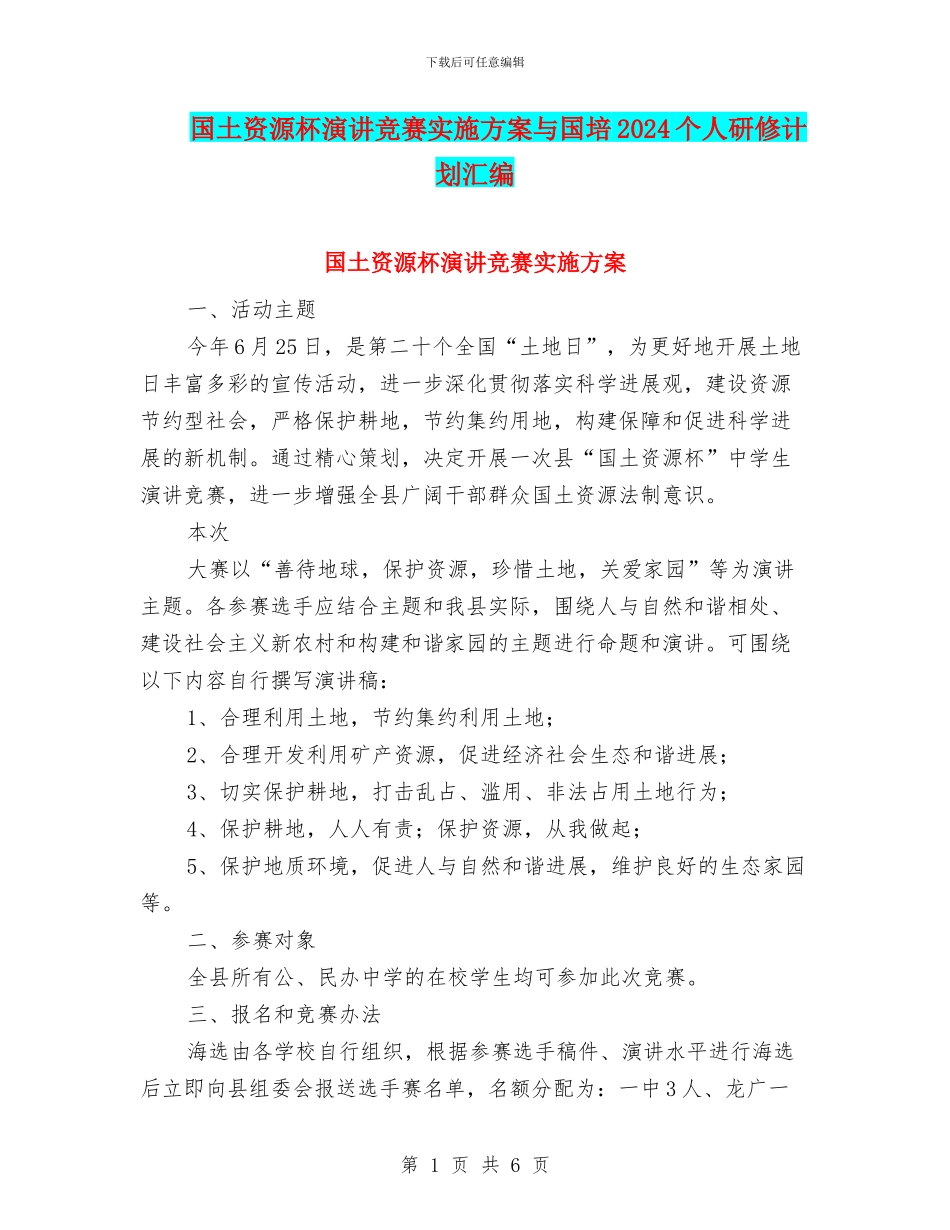 下载后可任意编辑

国土资源杯演讲竞赛实施方案与国培2024个人研修计划汇编

国土资源杯演讲竞赛实施方案

一、活动主题

今年6月25日，是第二十个全国“土地日”，为更好地开展土地日丰富多彩的宣传活动，进一步深化贯彻落实科学进展观，建设资源节约型社会，严格保护耕地，节约集约用地，构建保障和促进科学进展的新机制。通过精心策划，决定开展一次县“国土资源杯”中学生演讲竞赛，进一步增强全县广阔干部群众国土资源法制意识。

本次

大赛以“善待地球，保护资源，珍惜土地，关爱家园”等为演讲主题。各参赛选手应结合主题和我县实际，围绕人与自然和谐相处、建设社会主义新农村和构建和谐家园的主题进行命题和演讲。可围绕以下内容自行撰写演讲稿：

1、合理利用土地，节约集约利用土地；

2、合理开发利用矿产资源，促进经济社会生态和谐进展；

3、切实保护耕地，打击乱占、滥用、非法占用土地行为；

4、保护耕地，人人有责；保护资源，从我做起；

5、保护地质环境，促进人与自然和谐进展，维护良好的生态家园等。

二、参赛对象

全县所有公、民办中学的在校学生均可参加此次竞赛。

三、报名和竞赛办法

海选由各学校自行组织，根据参赛选手稿件、演讲水平进行海选后立即向县组委会报送选手赛名单，名额分配为：一中3人、龙广一

第 1 页 共 6 页